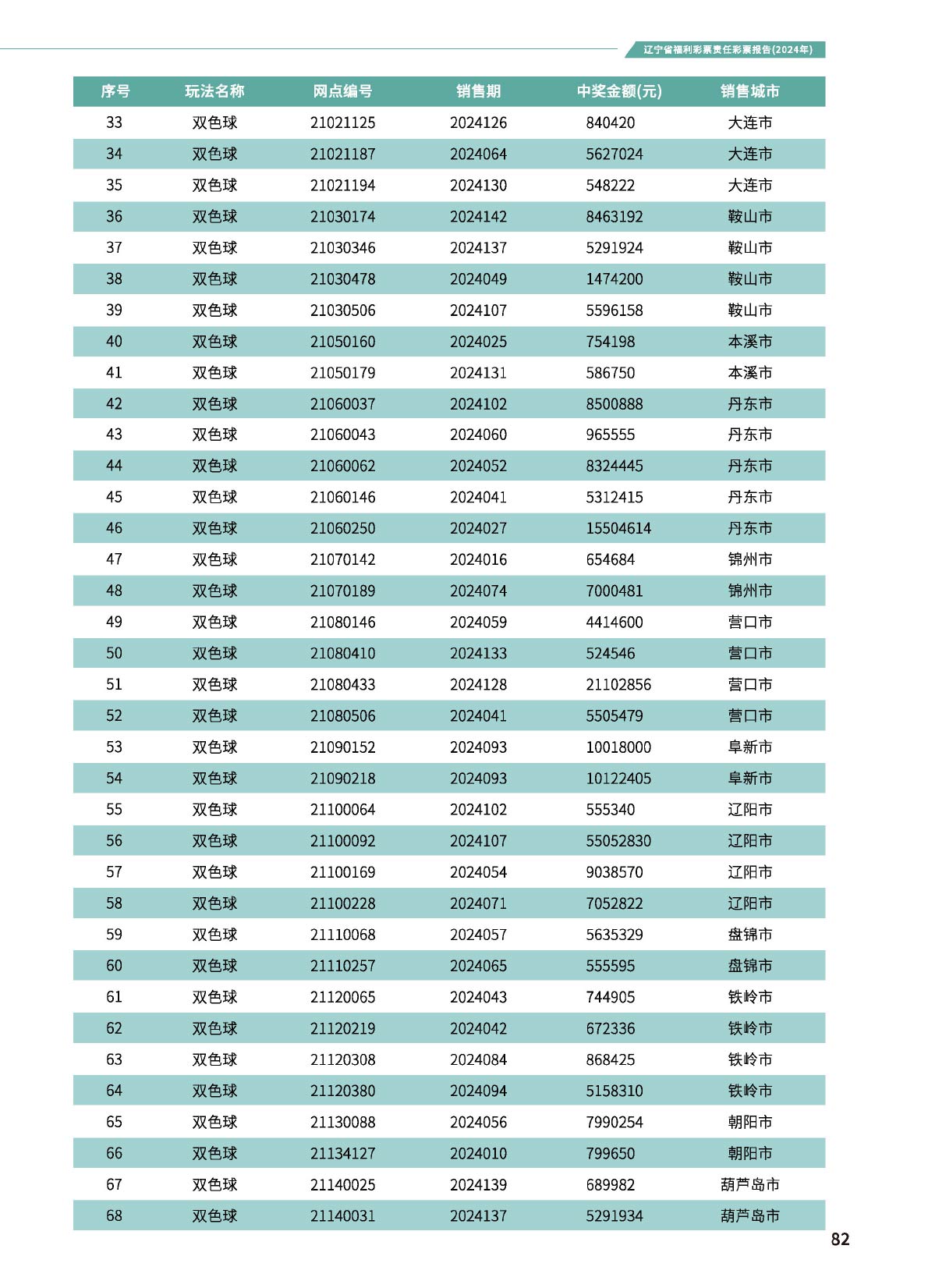 辽宁省福利彩票责任彩票报告(2024年)

| 序号 | 玩法名称 | 网点编号 | 销售期 | 中奖金额(元) | 销售城市 |
|---|---|---|---|---|---|
| 33 | 双色球 | 21021125 | 2024126 | 840420 | 大连市 |
| 34 | 双色球 | 21021187 | 2024064 | 5627024 | 大连市 |
| 35 | 双色球 | 21021194 | 2024130 | 548222 | 大连市 |
| 36 | 双色球 | 21030174 | 2024142 | 8463192 | 鞍山市 |
| 37 | 双色球 | 21030346 | 2024137 | 5291924 | 鞍山市 |
| 38 | 双色球 | 21030478 | 2024049 | 1474200 | 鞍山市 |
| 39 | 双色球 | 21030506 | 2024107 | 5596158 | 鞍山市 |
| 40 | 双色球 | 21050160 | 2024025 | 754198 | 本溪市 |
| 41 | 双色球 | 21050179 | 2024131 | 586750 | 本溪市 |
| 42 | 双色球 | 21060037 | 2024102 | 8500888 | 丹东市 |
| 43 | 双色球 | 21060043 | 2024060 | 965555 | 丹东市 |
| 44 | 双色球 | 21060062 | 2024052 | 8324445 | 丹东市 |
| 45 | 双色球 | 21060146 | 2024041 | 5312415 | 丹东市 |
| 46 | 双色球 | 21060250 | 2024027 | 15504614 | 丹东市 |
| 47 | 双色球 | 21070142 | 2024016 | 654684 | 锦州市 |
| 48 | 双色球 | 21070189 | 2024074 | 7000481 | 锦州市 |
| 49 | 双色球 | 21080146 | 2024059 | 4414600 | 营口市 |
| 50 | 双色球 | 21080410 | 2024133 | 524546 | 营口市 |
| 51 | 双色球 | 21080433 | 2024128 | 21102856 | 营口市 |
| 52 | 双色球 | 21080506 | 2024041 | 5505479 | 营口市 |
| 53 | 双色球 | 21090152 | 2024093 | 10018000 | 阜新市 |
| 54 | 双色球 | 21090218 | 2024093 | 10122405 | 阜新市 |
| 55 | 双色球 | 21100064 | 2024102 | 555340 | 辽阳市 |
| 56 | 双色球 | 21100092 | 2024107 | 55052830 | 辽阳市 |
| 57 | 双色球 | 21100169 | 2024054 | 9038570 | 辽阳市 |
| 58 | 双色球 | 21100228 | 2024071 | 7052822 | 辽阳市 |
| 59 | 双色球 | 21110068 | 2024057 | 5635329 | 盘锦市 |
| 60 | 双色球 | 21110257 | 2024065 | 555595 | 盘锦市 |
| 61 | 双色球 | 21120065 | 2024043 | 744905 | 铁岭市 |
| 62 | 双色球 | 21120219 | 2024042 | 672336 | 铁岭市 |
| 63 | 双色球 | 21120308 | 2024084 | 868425 | 铁岭市 |
| 64 | 双色球 | 21120380 | 2024094 | 5158310 | 铁岭市 |
| 65 | 双色球 | 21130088 | 2024056 | 7990254 | 朝阳市 |
| 66 | 双色球 | 21134127 | 2024010 | 799650 | 朝阳市 |
| 67 | 双色球 | 21140025 | 2024139 | 689982 | 葫芦岛市 |
| 68 | 双色球 | 21140031 | 2024137 | 5291934 | 葫芦岛市 |

82